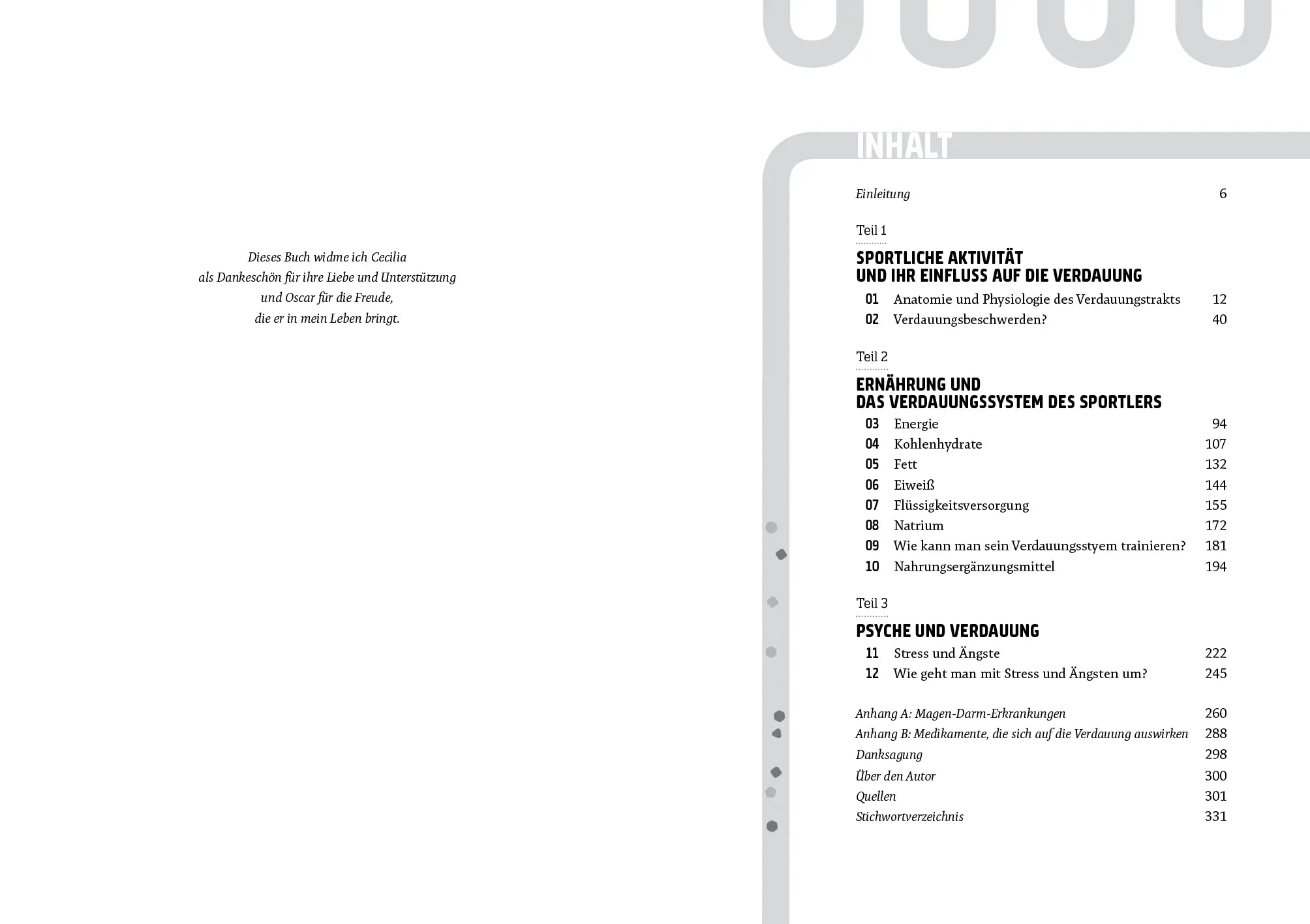 Dieses Buch widme ich Cecilia
als Dankeschön für ihre Liebe und Unterstützung
und Oscar für die Freude,
die er in mein Leben bringt.

INHALT

Einleitung 6

Teil 1

SPORTLICHE AKTIVITÄT
UND IHR EINFLUSS AUF DIE VERDAUUNG

01 Anatomie und Physiologie des Verdauungstrakts 12
02 Verdauungsbeschwerden? 40

Teil 2

ERNÄHRUNG UND
DAS VERDAUUNGSSYSTEM DES SPORTLERS

03 Energie 94
04 Kohlenhydrate 107
05 Fett 132
06 Eiweiß 144
07 Flüssigkeitsversorgung 155
08 Natrium 172
09 Wie kann man sein Verdauungsstyem trainieren? 181
10 Nahrungsergänzungsmittel 194

Teil 3

PSYCHE UND VERDAUUNG

11 Stress und Ängste 222
12 Wie geht man mit Stress und Ängsten um? 245

Anhang A: Magen-Darm-Erkrankungen 260
Anhang B: Medikamente, die sich auf die Verdauung auswirken 288
Danksagung 298
Über den Autor 300
Quellen 301
Stichwortverzeichnis 331